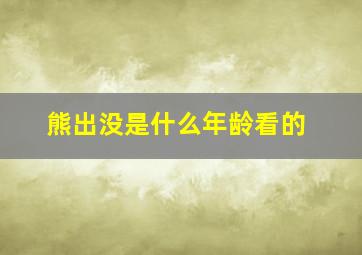 熊出没是什么年龄看的